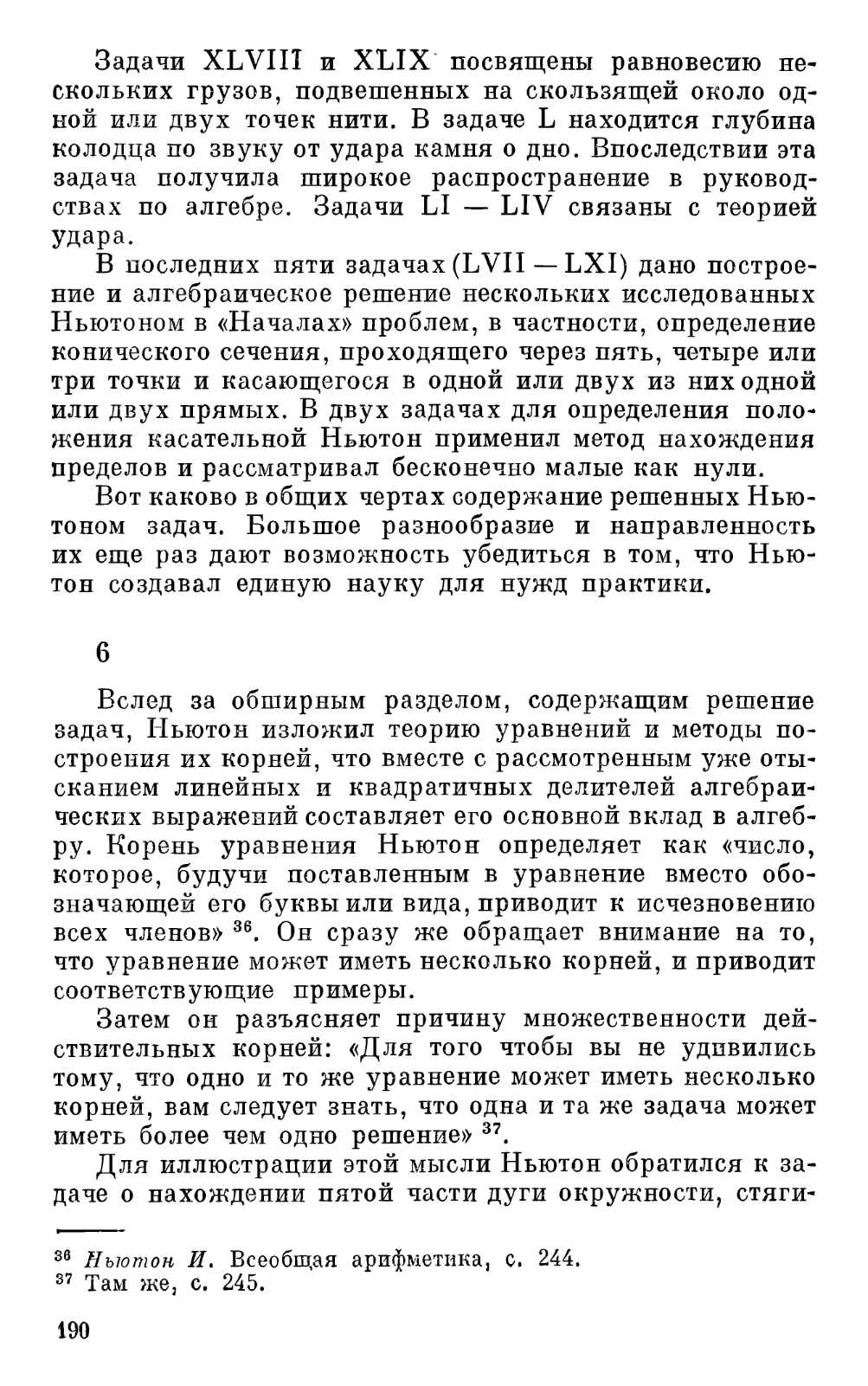 Задачи XLVIII и XLIX посвящены равновесию нескольких грузов, подвешенных на скользящей около одной или двух точек нити. В задаче L находится глубина колодца по звуку от удара камня о дно. Впоследствии эта задача получила широкое распространение в руководствах по алгебре. Задачи LI — LIV связаны с теорией удара.

В последних пяти задачах (LVII — LXI) дано построение и алгебраическое решение нескольких исследованных Ньютоном в «Началах» проблем, в частности, определение конического сечения, проходящего через пять, четыре или три точки и касающегося в одной или двух из них одной или двух прямых. В двух задачах для определения положения касательной Ньютон применил метод нахождения пределов и рассматривал бесконечно малые как нули.

Вот каково в общих чертах содержание решенных Ньютоном задач. Большое разнообразие и направленность их еще раз дают возможность убедиться в том, что Ньютон создавал единую науку для нужд практики.

6

Вслед за обширным разделом, содержащим решение задач, Ньютон изложил теорию уравнений и методы построения их корней, что вместе с рассмотренным уже отысканием линейных и квадратичных делителей алгебраических выражений составляет его основной вклад в алгебру. Корень уравнения Ньютон определяет как «число, которое, будучи поставленным в уравнение вместо обозначающей его буквы или вида, приводит к исчезновению всех членов» $^{36}$. Он сразу же обращает внимание на то, что уравнение может иметь несколько корней, и приводит соответствующие примеры.

Затем он разъясняет причину множественности действительных корней: «Для того чтобы вы не удивились тому, что одно и то же уравнение может иметь несколько корней, вам следует знать, что одна и та же задача может иметь более чем одно решение» $^{37}$.

Для иллюстрации этой мысли Ньютон обратился к задаче о нахождении пятой части дуги окружности, стяги-

$^{36}$ Ньютон И. Всеобщая арифметика, с. 244.
$^{37}$ Там же, с. 245.

190